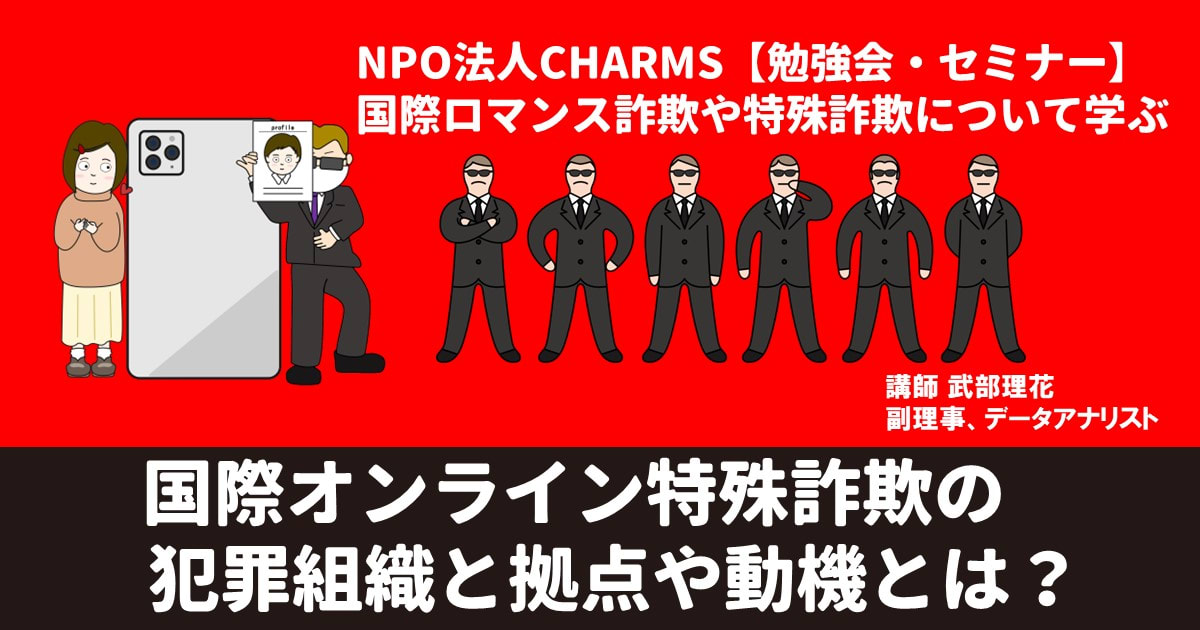 NPO法人CHARMS【勉強会・セミナー】
国際ロマンス詐欺や特殊詐欺について学ぶ

profile

講師 武部理花
副理事、データアナリスト

国際オンライン特殊詐欺の
犯罪組織と拠点や動機とは？